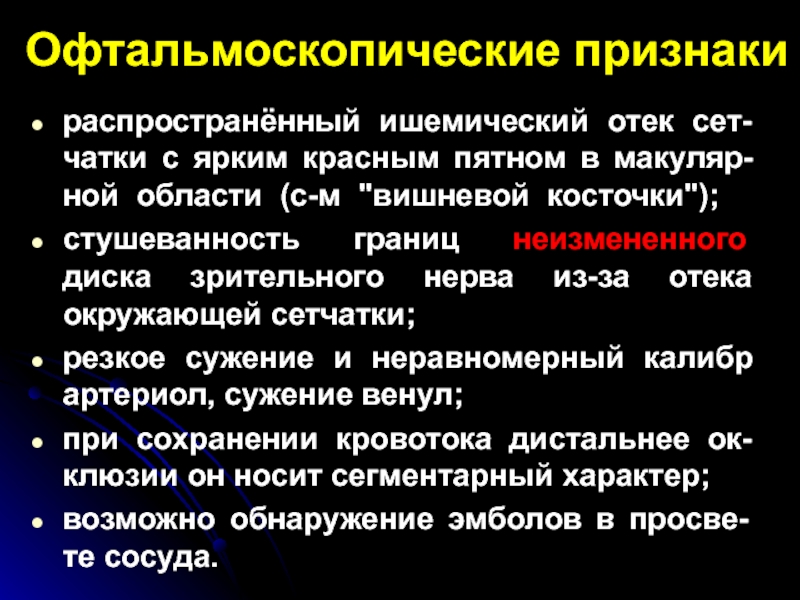 Офтальмоскопические признаки

• распространённый ишемический отек сетчатки с ярким красным пятном в макулярной области (с-м "вишневой косточки");
• стушеванность границ неизмененного диска зрительного нерва из-за отека окружающей сетчатки;
• резкое сужение и неравномерный калибр артериол, сужение венул;
• при сохранении кровотока дистальнее окклюзии он носит сегментарный характер;
• возможно обнаружение эмболов в просвете сосуда.